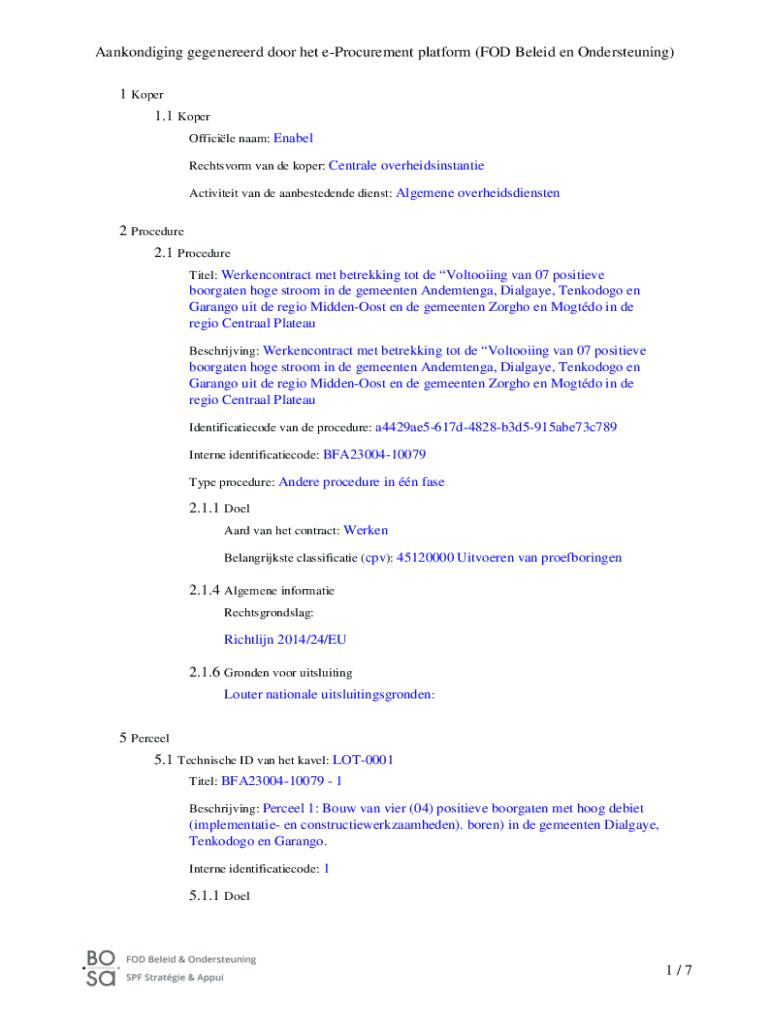 Aankondiging gegenereerd door het e-Procurement platform (FOD Beleid en Ondersteuning)

1 Koper

1.1 Koper

Officiële naam: Enabel

Rechtsvorm van de koper: Centrale overheidsinstantie

Activiteit van de aanbestedende dienst: Algemene overheidsdiensten

2 Procedure

2.1 Procedure

Titel: Werkencontract met betrekking tot de “Voltooiing van 07 positieve boorgaten hoge stroom in de gemeenten Andemtenga, Dialgaye, Tenkodogo en Garango uit de regio Midden-Oost en de gemeenten Zorgho en Mogtédo in de regio Centraal Plateau

Beschrijving: Werkencontract met betrekking tot de “Voltooiing van 07 positieve boorgaten hoge stroom in de gemeenten Andemtenga, Dialgaye, Tenkodogo en Garango uit de regio Midden-Oost en de gemeenten Zorgho en Mogtédo in de regio Centraal Plateau

Identificatiecode van de procedure: a4429ae5-617d-4828-b3d5-915abe73c789

Interne identificatiecode: BFA23004-10079

Type procedure: Andere procedure in één fase

2.1.1 Doel

Aard van het contract: Werken

Belangrijkste classificatie (cpv): 45120000 Uitvoeren van proefboringen

2.1.4 Algemene informatie

Rechtsgrondslag:

Richtlijn 2014/24/EU

2.1.6 Gronden voor uitsluiting

Louter nationale uitsluitingsgronden:

5 Perceel

5.1 Technische ID van het kavel: LOT-0001

Titel: BFA23004-10079 - 1

Beschrijving: Perceel 1: Bouw van vier (04) positieve boorgaten met hoog debiet (implementatie- en constructiewerkzaamheden). boren) in de gemeenten Dialgaye, Tenkodogo en Garango.

Interne identificatiecode: 1

5.1.1 Doel

BO SA FOD Beleid & Ondersteuning SPF Stratégie & Appui

1 / 7